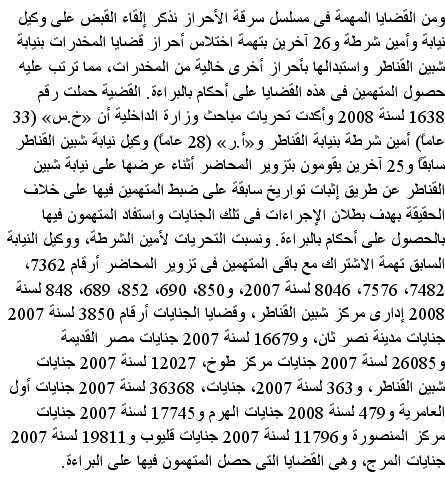 ومن القضايا المهمة فى مسلسل سرقة الأحراز نذكر إلقاء القبض على وكيل نيابة وأمين شرطة و26 آخرين بتهمة اختلاس أحراز قضايا المخدرات بنيابة شبين القناطر واستبدالها بأحراز أخرى خالية من المخدرات، مما ترتب عليه حصول المتهمين فى هذه القضايا على أحكام بالبراءة. القضية حملت رقم 1638 لسنة 2008 وأكدت تحريات مباحث وزارة الداخلية أن «خ.س» (33 عاماً) أمين شرطة بنيابة القناطر و«أ.ر» (28 عاماً) وكيل نيابة شبين القناطر سابقاً و25 آخرين يقومون بتزوير المحاضر أثناء عرضها على نيابة شبين القناطر عن طريق إثبات تواريخ سابقة على ضبط المتهمين فيها على خلاف الحقيقة بهدف بطلان الإجراءات فى تلك الجنايات واستفاد المتهمون فيها بالحصول على أحكام بالبراءة. ونسبت التحريات لأمين الشرطة، ووكيل النيابة السابق تهمة الاشتراك مع باقى المتهمين فى تزوير المحاضر أرقام 7362، 7482، 7576، 8046 لسنة 2007، و850، 690، 852، 689، 848 لسنة 2008 إدارى مركز شبين القناطر، وقضايا الجنايات أرقام 3850 لسنة 2007 جنايات مدينة نصر ثان، و16679 لسنة 2007 جنايات مصر القديمة و26085 لسنة 2007 جنايات مركز طوخ، 12027 لسنة 2007 جنايات شبين القناطر، و363 لسنة 2007، جنايات، 36368 لسنة 2007 جنايات أول العامرية و479 لسنة 2008 جنايات الهرم و17745 لسنة 2007 جنايات مركز المنصورة و11796 لسنة 2007 جنايات قليوب و19811 لسنة 2007 جنايات المرج، وهى القضايا التى حصل المتهمون فيها على البراءة.